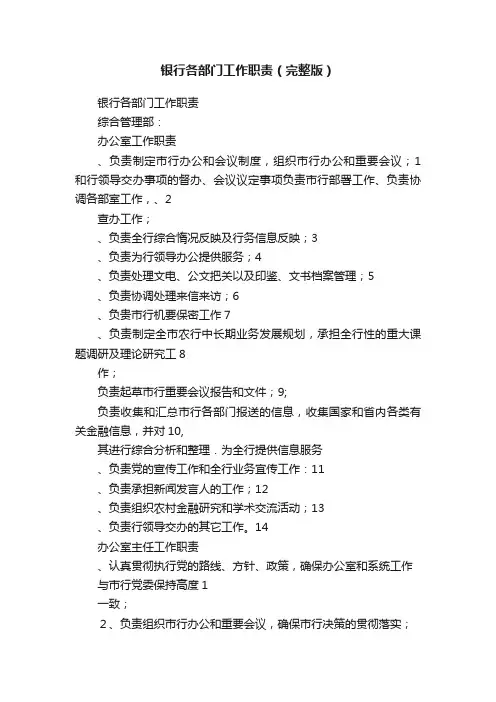 银行各部门工作职责（完整版）

银行各部门工作职责

综合管理部：

办公室工作职责

、负责制定市行办公和会议制度，组织市行办公和重要会议；1和行领导交办事项的督办、会议议定事项负责市行部署工作、负责协调各部室工作，、2

查办工作；

、负责全行综合情况反映及行务信息反映；3

、负责为行领导办公提供服务；4

、负责处理文电、公文把关以及印鉴、文书档案管理；5

、负责协调处理来信来访；6

、负责市行机要保密工作 7

、负责制定全市农行中长期业务发展规划，承担全行性的重大课题调研及理论研究工 8

作；

负责起草市行重要会议报告和文件；9;

负责收集和汇总市行各部门报送的信息，收集国家和省内各类有关金融信息，并对 10,

其进行综合分析和整理．为全行提供信息服务

、负责党的宣传工作和全行业务宣传工作：11

、负责承担新闻发言人的工作；12

、负责组织农村金融研究和学术交流活动；13

、负责行领导交办的其它工作。14

办公室主任工作职责

、认真贯彻执行党的路线、方针、政策，确保办公室和系统工作与市行党委保持高度 1

一致；

2、负责组织市行办公和重要会议，确保市行决策的贯彻落实；